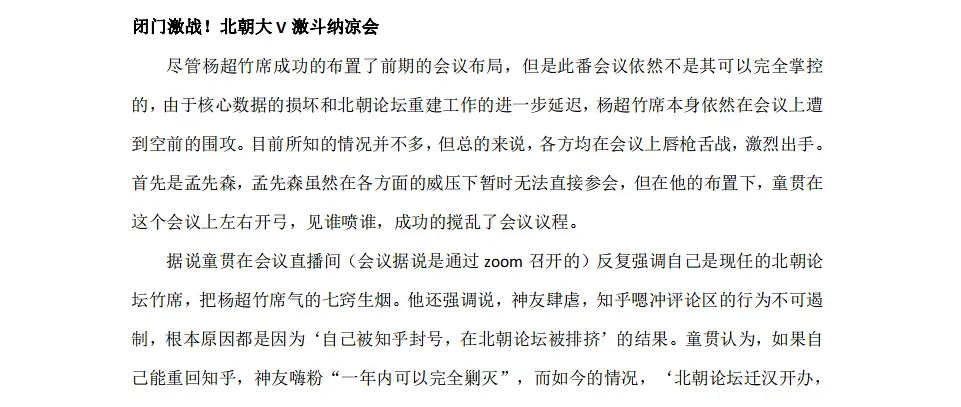 闭门激战！北朝大V激斗纳凉会

尽管杨超竹席成功的布置了前期的会议布局，但是此番会议依然不是其可以完全掌控的，由于核心数据的损坏和北朝论坛重建工作的进一步延迟，杨超竹席本身依然在会议上遭到空前的围攻。目前所知的情况并不多，但总的来说，各方均在会议上唇枪舌战，激烈出手。首先是孟先森，孟先森虽然在各方面的威压下暂时无法直接参会，但在他的布置下，童贯在这个会议上左右开弓，见谁喷谁，成功的搅乱了会议议程。

据说童贯在会议直播间（会议据说是通过 zoom 召开的）反复强调自己是现任的北朝论坛竹席，把杨超竹席气的七窍生烟。他还强调说，神友肆虐，知乎嗯冲评论区的行为不可遏制，根本原因都是因为‘自己被知乎封号，在北朝论坛被排挤’的结果。童贯认为，如果自己能重回知乎，神友嗨粉“一年内可以完全剿灭”，而如今的情况，‘北朝论坛迁汉开办，